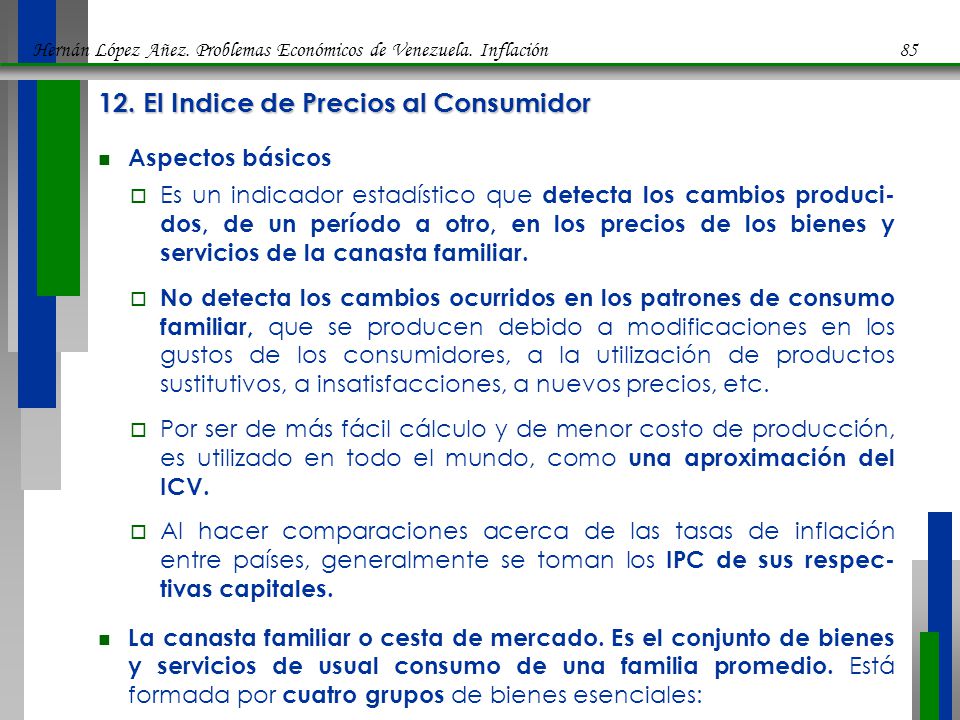 Hernán López Añez. Problemas Económicos de Venezuela. Inflación 85

12. El Indice de Precios al Consumidor

Aspectos básicos

Es un indicador estadístico que detecta los cambios producidos, de un período a otro, en los precios de los bienes y servicios de la canasta familiar.

No detecta los cambios ocurridos en los patrones de consumo familiar, que se producen debido a modificaciones en los gustos de los consumidores, a la utilización de productos sustitutivos, a insatisfacciones, a nuevos precios, etc.

Por ser de más fácil cálculo y de menor costo de producción, es utilizado en todo el mundo, como una aproximación del ICV.

Al hacer comparaciones acerca de las tasas de inflación entre países, generalmente se toman los IPC de sus respectivas capitales.

La canasta familiar o cesta de mercado. Es el conjunto de bienes y servicios de usual consumo de una familia promedio. Está formada por cuatro grupos de bienes esenciales: